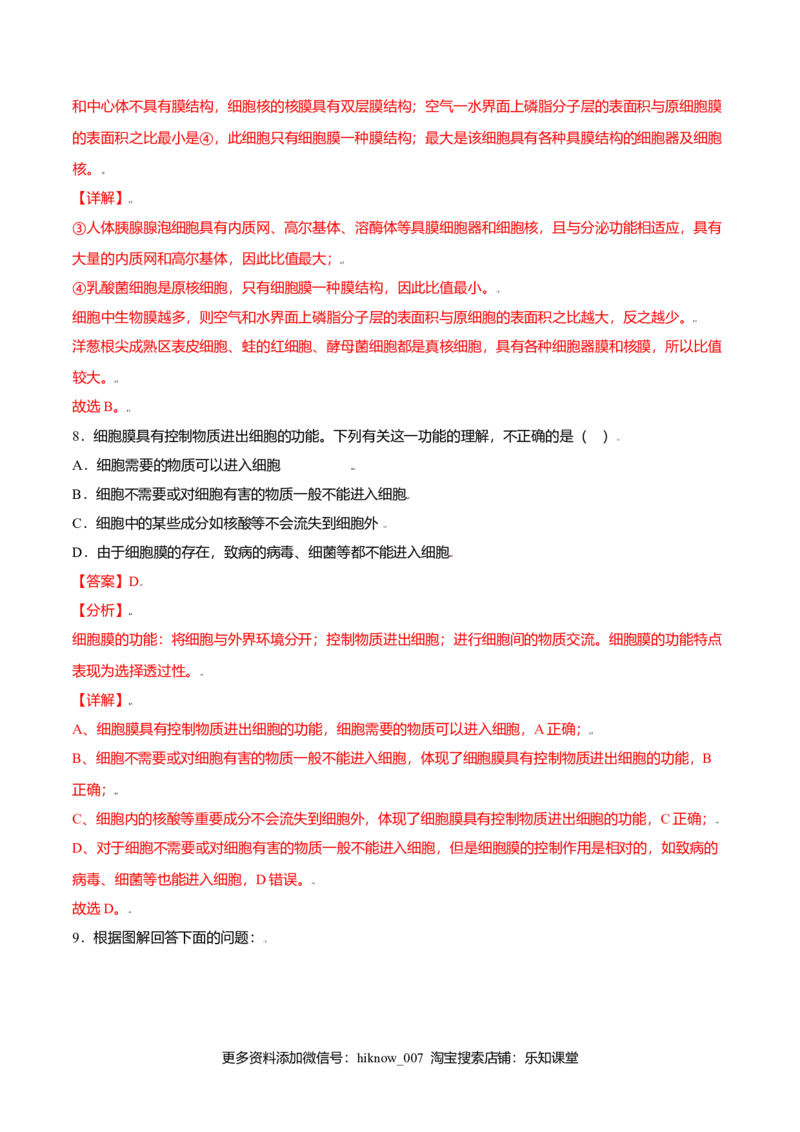 和中心体不具有膜结构，细胞核的核膜具有双层膜结构；空气一水界面上磷脂分子层的表面积与原细胞膜的表面积之比最小是④，此细胞只有细胞膜一种膜结构；最大是该细胞具有各种具膜结构的细胞器及细胞核。

【详解】

③人体胰腺腺泡细胞具有内质网、高尔基体、溶酶体等具膜细胞器和细胞核，且与分泌功能相适应，具有大量的内质网和高尔基体，因此比值最大；

④乳酸菌细胞是原核细胞，只有细胞膜一种膜结构，因此比值最小。

细胞中生物膜越多，则空气和水界面上磷脂分子层的表面积与原细胞的表面积之比越大，反之越少。

洋葱根尖成熟区表皮细胞、蛙的红细胞、酵母菌细胞都是真核细胞，具有各种细胞器膜和核膜，所以比值较大。

故选B。

8．细胞膜具有控制物质进出细胞的功能。下列有关这一功能的理解，不正确的是（ ）

A．细胞需要的物质可以进入细胞

B．细胞不需要或对细胞有害的物质一般不能进入细胞

C．细胞中的某些成分如核酸等不会流失到细胞外

D．由于细胞膜的存在，致病的病毒、细菌等都不能进入细胞

【答案】D

【分析】

细胞膜的功能：将细胞与外界环境分开；控制物质进出细胞；进行细胞间的物质交流。细胞膜的功能特点表现为选择透过性。

【详解】

A、细胞膜具有控制物质进出细胞的功能，细胞需要的物质可以进入细胞，A正确；

B、细胞不需要或对细胞有害的物质一般不能进入细胞，体现了细胞膜具有控制物质进出细胞的功能，B正确；

C、细胞内的核酸等重要成分不会流失到细胞外，体现了细胞膜具有控制物质进出细胞的功能，C正确；

D、对于细胞不需要或对细胞有害的物质一般不能进入细胞，但是细胞膜的控制作用是相对的，如致病的病毒、细菌等也能进入细胞，D错误。

故选D。

9．根据图解回答下面的问题：

更多资料添加微信号：hiknow_007 淘宝搜索店铺：乐知课堂